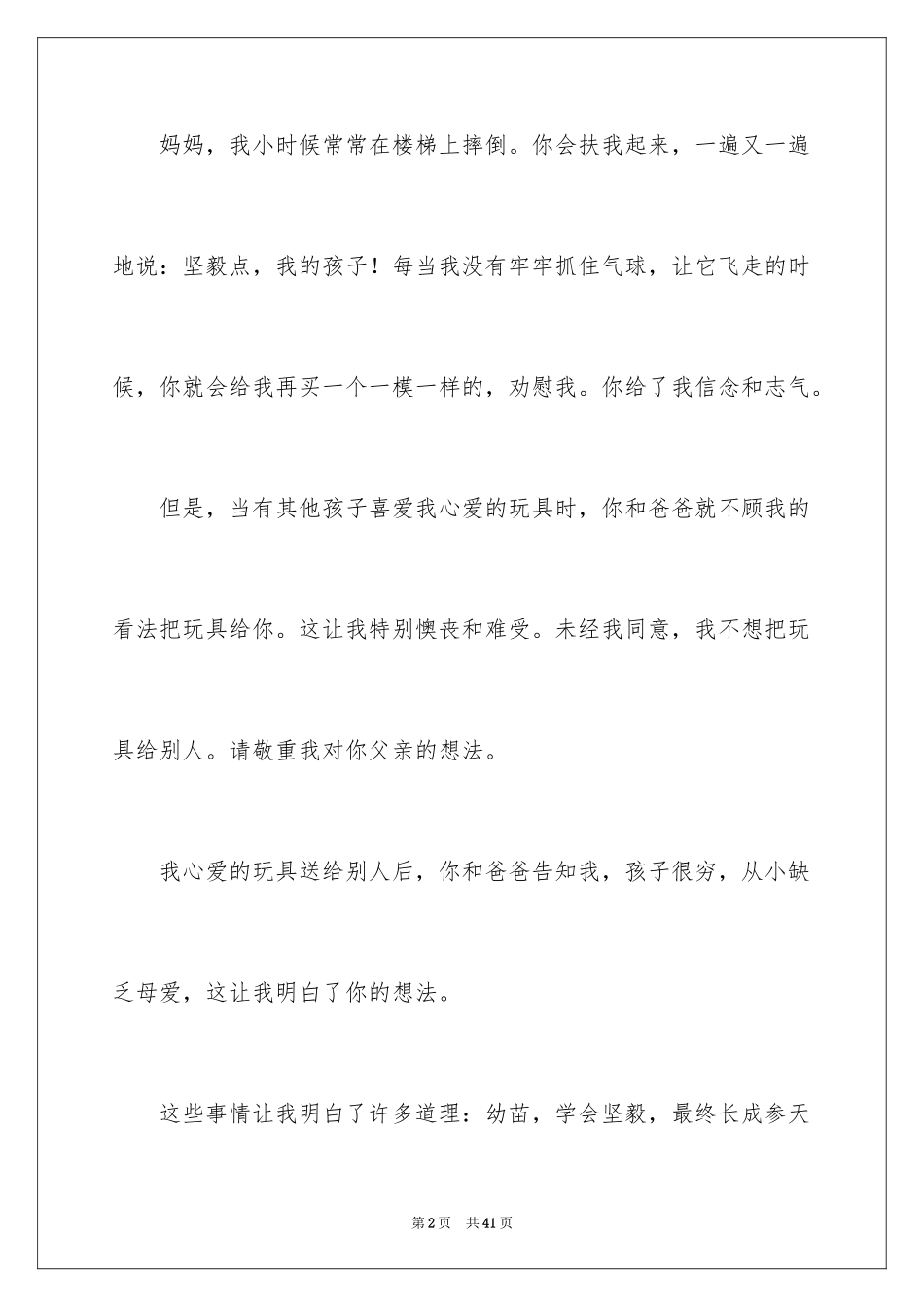 妈妈，我小时候常常在楼梯上摔倒。你会扶我起来，一遍又一遍地说：坚毅点，我的孩子！每当我没有牢牢抓住气球，让它飞走的时候，你就会给我再买一个一模一样的，劝慰我。你给了我信念和志气。

但是，当有其他孩子喜爱我心爱的玩具时，你和爸爸就不顾我的看法把玩具给你。这让我特别懊丧和难受。未经我同意，我不想把玩具给别人。请敬重我对你父亲的想法。

我心爱的玩具送给别人后，你和爸爸告知我，孩子很穷，从小缺乏母爱，这让我明白了你的想法。

这些事情让我明白了许多道理：幼苗，学会坚毅，最终长成参天

第2页 共41页